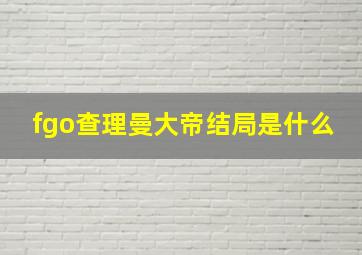 fgo查理曼大帝结局是什么